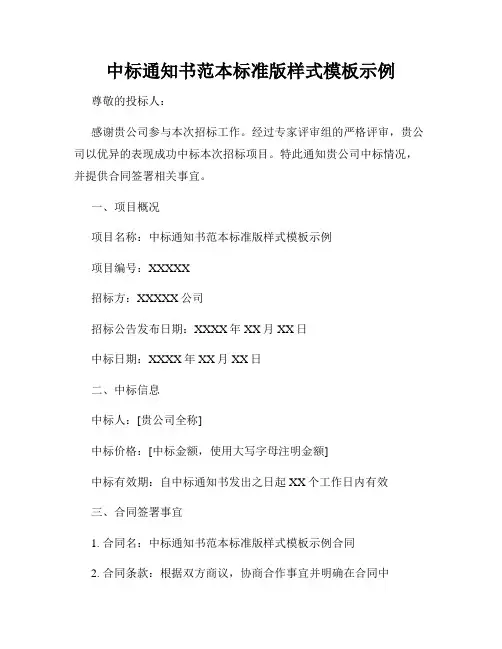 中标通知书范本标准版样式模板示例

尊敬的投标人：

感谢贵公司参与本次招标工作。经过专家评审组的严格评审，贵公司以优异的表现成功中标本次招标项目。特此通知贵公司中标情况，并提供合同签署相关事宜。

一、项目概况

项目名称：中标通知书范本标准版样式模板示例

项目编号：XXXXX

招标方：XXXXX 公司

招标公告发布日期：XXXX 年 XX 月 XX 日

中标日期：XXXX 年 XX 月 XX 日

二、中标信息

中标人：[贵公司全称]

中标价格：[中标金额，使用大写字母注明金额]

中标有效期：自中标通知书发出之日起 XX 个工作日内有效

三、合同签署事宜

1. 合同名：中标通知书范本标准版样式模板示例合同

2. 合同条款：根据双方商议，协商合作事宜并明确在合同中